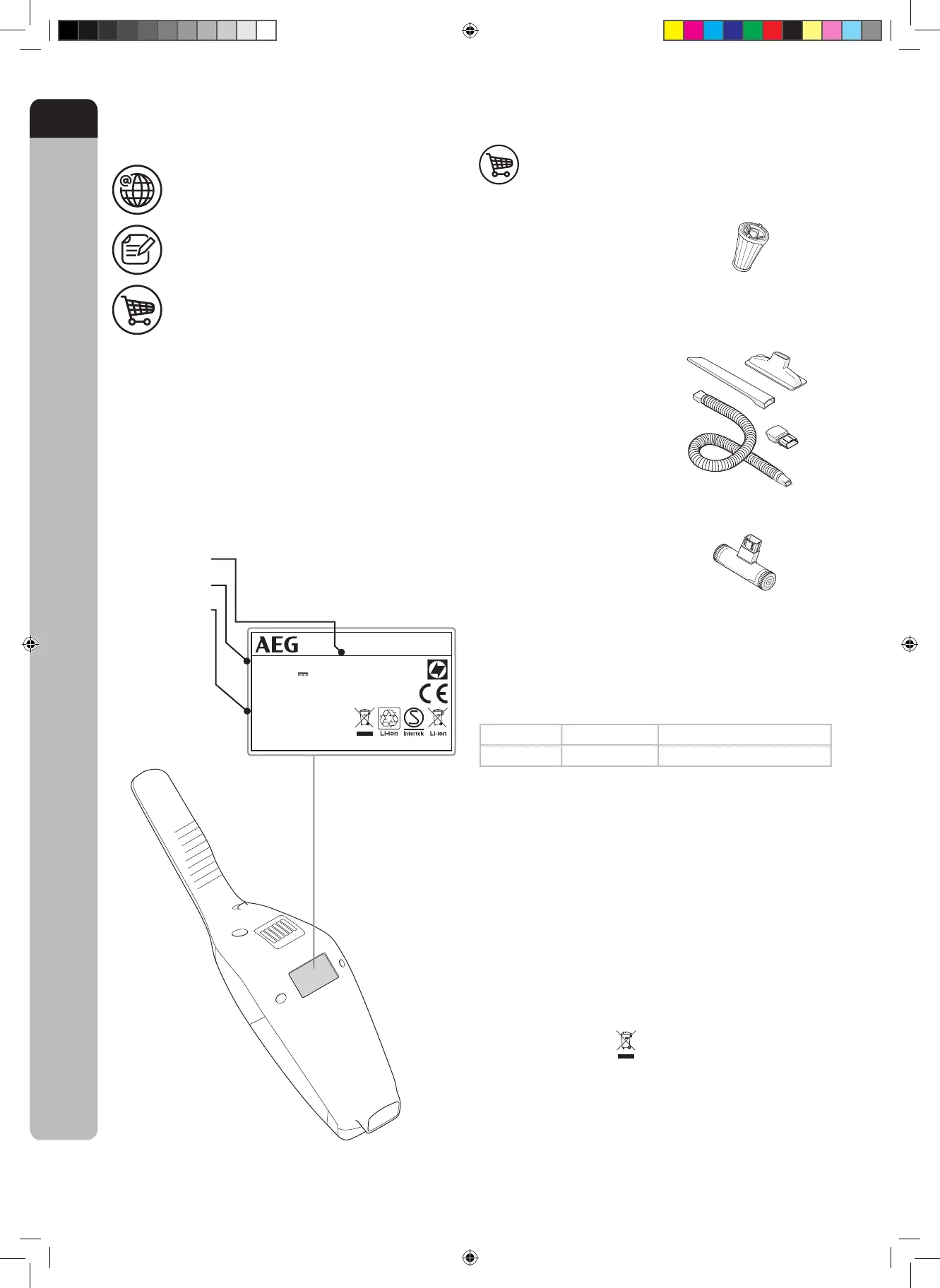 AEG

Li-ion

Intertek

Li-ion